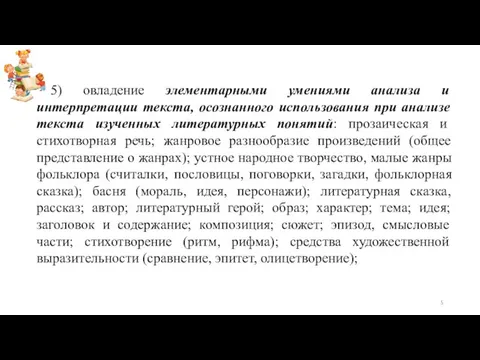 5) овладение элементарными умениями анализа и интерпретации текста, осознанного использования при анализе текста изученных литературных понятий: прозаическая и стихотворная речь; жанровое разнообразие произведений (общее представление о жанрах); устное народное творчество, малые жанры фольклора (считалки, пословицы, поговорки, загадки, фольклорная сказка); басня (мораль, идея, персонажи); литературная сказка, рассказ; автор; литературный герой; образ; характер; тема; идея; заголовок и содержание; композиция; сюжет; эпизод, смысловые части; стихотворение (ритм, рифма); средства художественной выразительности (сравнение, эпитет, олицетворение);

5